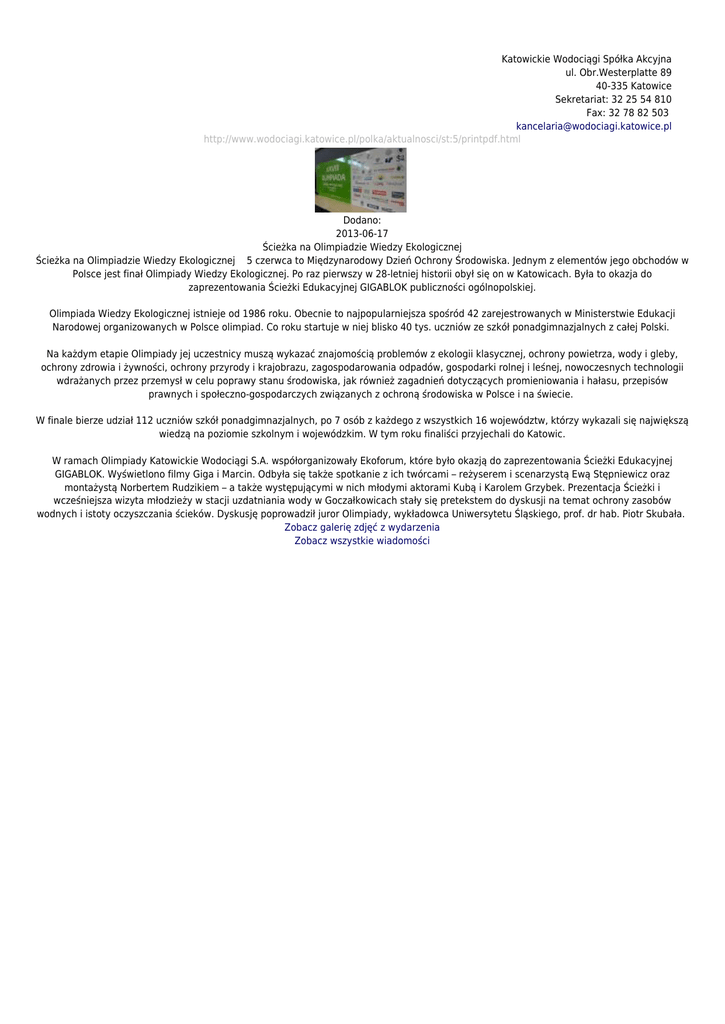 Katowickie Wodociągi Spółka Akcyjna
ul. Obr.Westerplatte 89
40-335 Katowice
Sekretariat: 32 25 54 810
Fax: 32 78 82 503
kancelaria@wodociagi.katowice.pl

http://www.wodociagi.katowice.pl/polka/aktualnosci/st:5/printpdf.html

Dodano:
2013-06-17
Ścieżka na Olimpiadzie Wiedzy Ekologicznej
Ścieżka na Olimpiadzie Wiedzy Ekologicznej 5 czerwca to Międzynarodowy Dzień Ochrony Środowiska. Jednym z elementów jego obchodów w Polsce jest finał Olimpiady Wiedzy Ekologicznej. Po raz pierwszy w 28-letniej historii obył się on w Katowicach. Była to okazja do zaprezentowania Ścieżki Edukacyjnej GIGABLOK publiczności ogólnopolskiej.

Olimpiada Wiedzy Ekologicznej istnieje od 1986 roku. Obecnie to najpopularniejsza spośród 42 zarejestrowanych w Ministerstwie Edukacji Narodowej organizowanych w Polsce olimpiad. Co roku startuje w niej blisko 40 tys. uczniów ze szkół ponadgimnazjalnych z całej Polski.

Na każdym etapie Olimpiady jej uczestnicy muszą wykazać znajomością problemów z ekologii klasycznej, ochrony powietrza, wody i gleby, ochrony zdrowia i żywności, ochrony przyrody i krajobrazu, zagospodarowania odpadów, gospodarki rolnej i leśnej, nowoczesnych technologii wdrażanych przez przemysł w celu poprawy stanu środowiska, jak również zagadnień dotyczących promieniowania i hałasu, przepisów prawnych i społeczno-gospodarczych związanych z ochroną środowiska w Polsce i na świecie.

W finale bierze udział 112 uczniów szkół ponadgimnazjalnych, po 7 osób z każdego z wszystkich 16 województw, którzy wykazali się największą wiedzą na poziomie szkolnym i wojewódzkim. W tym roku finaliści przyjechali do Katowic.

W ramach Olimpiady Katowickie Wodociągi S.A. współorganizowały Ekoforum, które było okazją do zaprezentowania Ścieżki Edukacyjnej GIGABLOK. Wyświetlono filmy Giga i Marcin. Odbyła się także spotkanie z ich twórcami – reżyserem i scenarzystą Ewą Stępniewicz oraz montażystą Norbertem Rudzikiem – a także występującymi w nich młodymi aktorami Kubą i Karolem Grzybek. Prezentacja Ścieżki i wcześniejsza wizyta młodzieży w stacji uzdatniania wody w Goczałkowicach stały się pretekstem do dyskusji na temat ochrony zasobów wodnych i istoty oczyszczania ścieków. Dyskusję poprowadził juror Olimpiady, wykładowca Uniwersytetu Śląskiego, prof. dr hab. Piotr Skubała.
Zobacz galerię zdjęć z wydarzenia
Zobacz wszystkie wiadomości